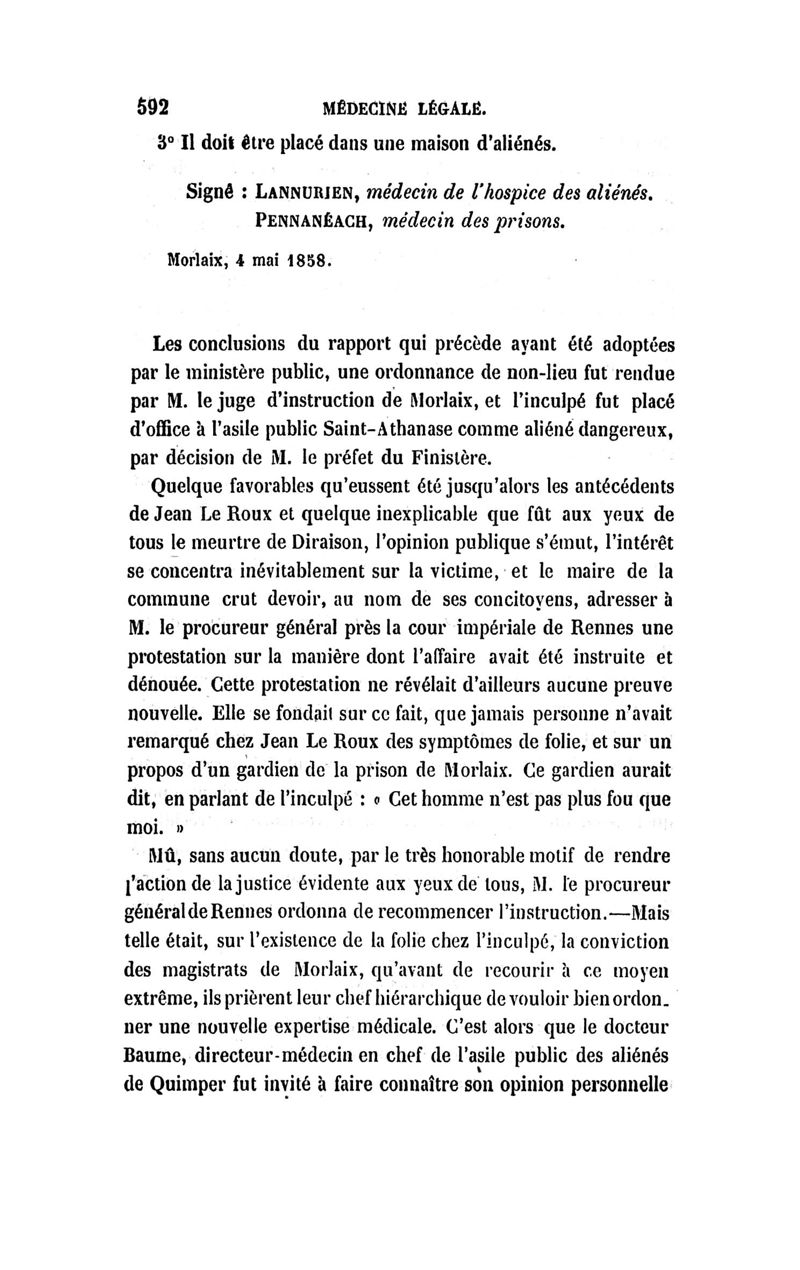 592 MÉDECINE LÉGALE.

3° Il doit être placé dans une maison d'aliénés.

Signé : LANNURIEN, médecin de l'hospice des aliénés.
PENNANÉACH, médecin des prisons.

Morlaix, 4 mai 1858.

Les conclusions du rapport qui précède ayant été adoptées par le ministère public, une ordonnance de non-lieu fut rendue par M. le juge d'instruction de Morlaix, et l'inculpé fut placé d'office à l'asile public Saint-Athanase comme aliéné dangereux, par décision de M. le préfet du Finistère.

Quelque favorables qu'eussent été jusqu'alors les antécédents de Jean Le Roux et quelque inexplicable que fût aux yeux de tous le meurtre de Diraison, l'opinion publique s'émut, l'intérêt se concentra inévitablement sur la victime, et le maire de la commune crut devoir, au nom de ses concitoyens, adresser à M. le procureur général près la cour impériale de Rennes une protestation sur la manière dont l'affaire avait été instruite et dénouée. Cette protestation ne révélait d'ailleurs aucune preuve nouvelle. Elle se fondait sur ce fait, que jamais personne n'avait remarqué chez Jean Le Roux des symptômes de folie, et sur un propos d'un gardien de la prison de Morlaix. Ce gardien aurait dit, en parlant de l'inculpé : « Cet homme n'est pas plus fou que moi. »

Mû, sans aucun doute, par le très honorable motif de rendre l'action de la justice évidente aux yeux de tous, M. le procureur général de Rennes ordonna de recommencer l'instruction.—Mais telle était, sur l'existence de la folie chez l'inculpé, la conviction des magistrats de Morlaix, qu'avant de recourir à ce moyen extrême, ils prièrent leur chef hiérarchique de vouloir bien ordonner une nouvelle expertise médicale. C'est alors que le docteur Baume, directeur-médecin en chef de l'asile public des aliénés de Quimper fut invité à faire connaître son opinion personnelle